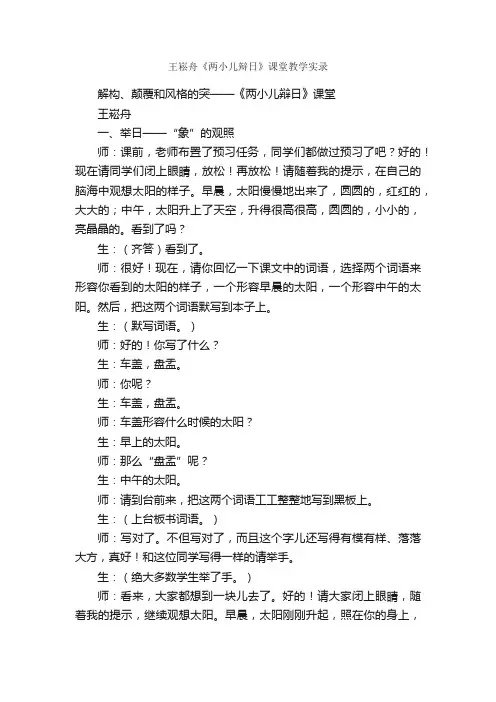 王崧舟《两小儿辩日》课堂教学实录

解构、颠覆和风格的突——《两小儿辩日》课堂

王崧舟

一、举日——“象”的观照

师：课前，老师布置了预习任务，同学们都做过预习了吧？好的！现在请同学们闭上眼睛，放松！再放松！请随着我的提示，在自己的脑海中观想太阳的样子。早晨，太阳慢慢地出来了，圆圆的，红红的，大大的；中午，太阳升上了天空，升得很高很高，圆圆的，小小的，亮晶晶的。看到了吗？

生：（齐答）看到了。

师：很好！现在，请你回忆一下课文中的词语，选择两个词语来形容你看到的太阳的样子，一个形容早晨的太阳，一个形容中午的太阳。然后，把这两个词语默写到本子上。

生：（默写词语。）

师：好的！你写了什么？

生：车盖，盘盂。

师：你呢？

生：车盖，盘盂。

师：车盖形容什么时候的太阳？

生：早上的太阳。

师：那么“盘盂”呢？

生：中午的太阳。

师：请到台前来，把这两个词语工工整整地写到黑板上。

生：（上台板书词语。）

师：写对了。不但写对了，而且这个字儿还写得有模有样、落落大方，真好！和这位同学写得一样的请举手。

生：（绝大多数学生举了手。）

师：看来，大家都想到一块儿去了。好的！请大家闭上眼睛，随着我的提示，继续观想太阳。早晨，太阳刚刚升起，照在你的身上，